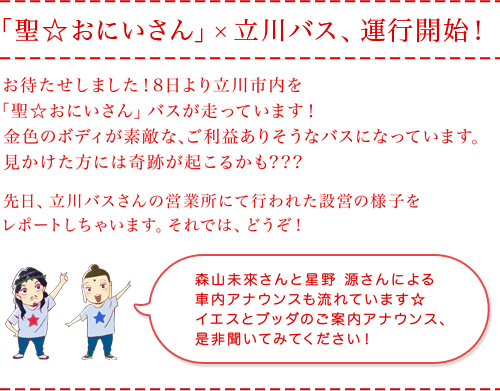 「聖☆おにいさん」× 立川バス、運行開始！

お待たせしました！8日より立川市内を
「聖☆おにいさん」バスが走っています！
金色のボディが素敵な、ご利益ありそうなバスになっています。
見かけた方には奇跡が起こるかも???

先日、立川バスさんの営業所にて行われた設営の様子を
レポートしちゃいます。それでは、どうぞ！

森山未來さんと星野 源さんによる
車内アナウンスも流れています☆
イエスとブッダのご案内アナウンス、
是非聞いてみてください！